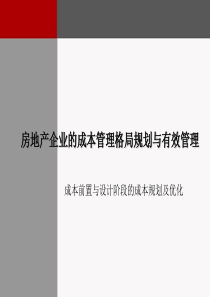 房地产企业的成本管理格局规划与有效管理

成本前置与设计阶段的成本规划及优化